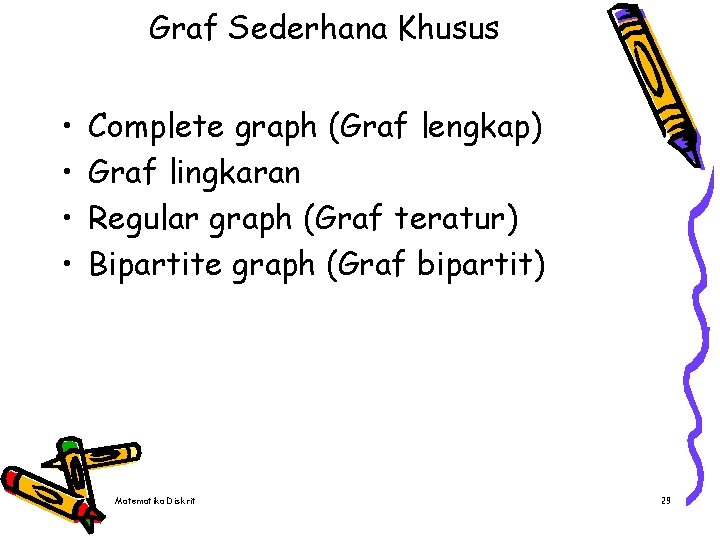 Graf Sederhana Khusus

• Complete graph (Graf lengkap)
• Graf lingkaran
• Regular graph (Graf teratur)
• Bipartite graph (Graf bipartit)

Matematika Diskrit

29